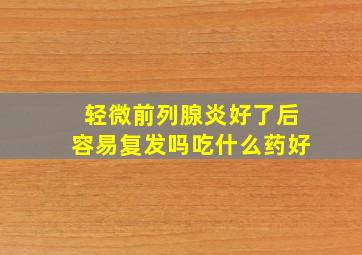 轻微前列腺炎好了后
容易复发吗吃什么药好